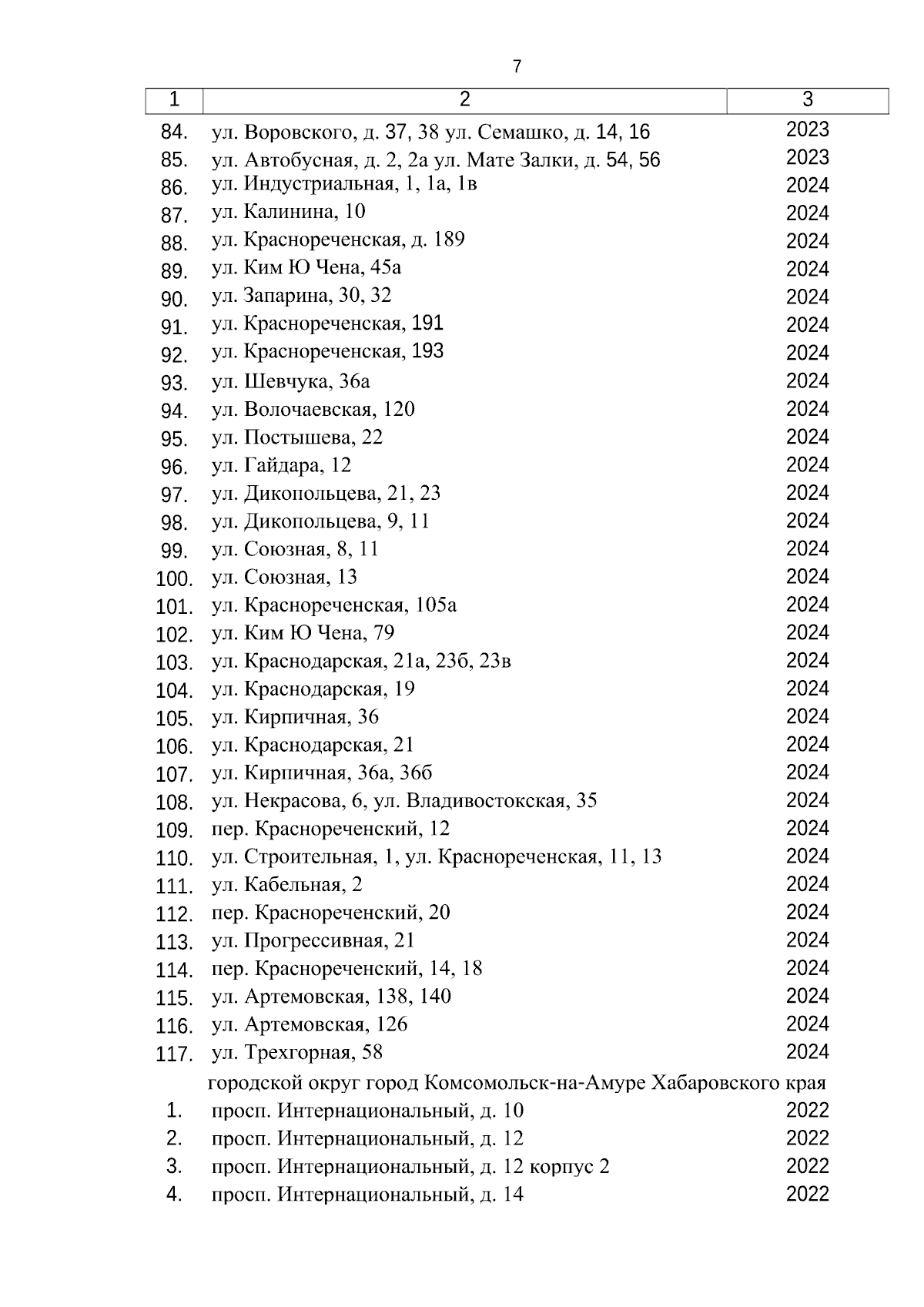 7

| 1 | 2 | 3 |
|---|---|---|
| 84. | ул. Воровского, д. 37, 38 ул. Семашко, д. 14, 16 | 2023 |
| 85. | ул. Автобусная, д. 2, 2а ул. Мате Залки, д. 54, 56 | 2023 |
| 86. | ул. Индустриальная, 1, 1а, 1в | 2024 |
| 87. | ул. Калинина, 10 | 2024 |
| 88. | ул. Краснореченская, д. 189 | 2024 |
| 89. | ул. Ким Ю Чена, 45а | 2024 |
| 90. | ул. Запарина, 30, 32 | 2024 |
| 91. | ул. Краснореченская, 191 | 2024 |
| 92. | ул. Краснореченская, 193 | 2024 |
| 93. | ул. Шевчука, 36а | 2024 |
| 94. | ул. Волочаевская, 120 | 2024 |
| 95. | ул. Постышева, 22 | 2024 |
| 96. | ул. Гайдара, 12 | 2024 |
| 97. | ул. Дикопольцева, 21, 23 | 2024 |
| 98. | ул. Дикопольцева, 9, 11 | 2024 |
| 99. | ул. Союзная, 8, 11 | 2024 |
| 100. | ул. Союзная, 13 | 2024 |
| 101. | ул. Краснореченская, 105а | 2024 |
| 102. | ул. Ким Ю Чена, 79 | 2024 |
| 103. | ул. Краснодарская, 21а, 23б, 23в | 2024 |
| 104. | ул. Краснодарская, 19 | 2024 |
| 105. | ул. Кирпичная, 36 | 2024 |
| 106. | ул. Краснодарская, 21 | 2024 |
| 107. | ул. Кирпичная, 36а, 36б | 2024 |
| 108. | ул. Некрасова, 6, ул. Владивостокская, 35 | 2024 |
| 109. | пер. Краснореченский, 12 | 2024 |
| 110. | ул. Строительная, 1, ул. Краснореченская, 11, 13 | 2024 |
| 111. | ул. Кабельная, 2 | 2024 |
| 112. | пер. Краснореченский, 20 | 2024 |
| 113. | ул. Прогрессивная, 21 | 2024 |
| 114. | пер. Краснореченский, 14, 18 | 2024 |
| 115. | ул. Артемовская, 138, 140 | 2024 |
| 116. | ул. Артемовская, 126 | 2024 |
| 117. | ул. Трехгорная, 58 | 2024 |
| | городской округ город Комсомольск-на-Амуре Хабаровского края | |
| 1. | просп. Интернациональный, д. 10 | 2022 |
| 2. | просп. Интернациональный, д. 12 | 2022 |
| 3. | просп. Интернациональный, д. 12 корпус 2 | 2022 |
| 4. | просп. Интернациональный, д. 14 | 2022 |